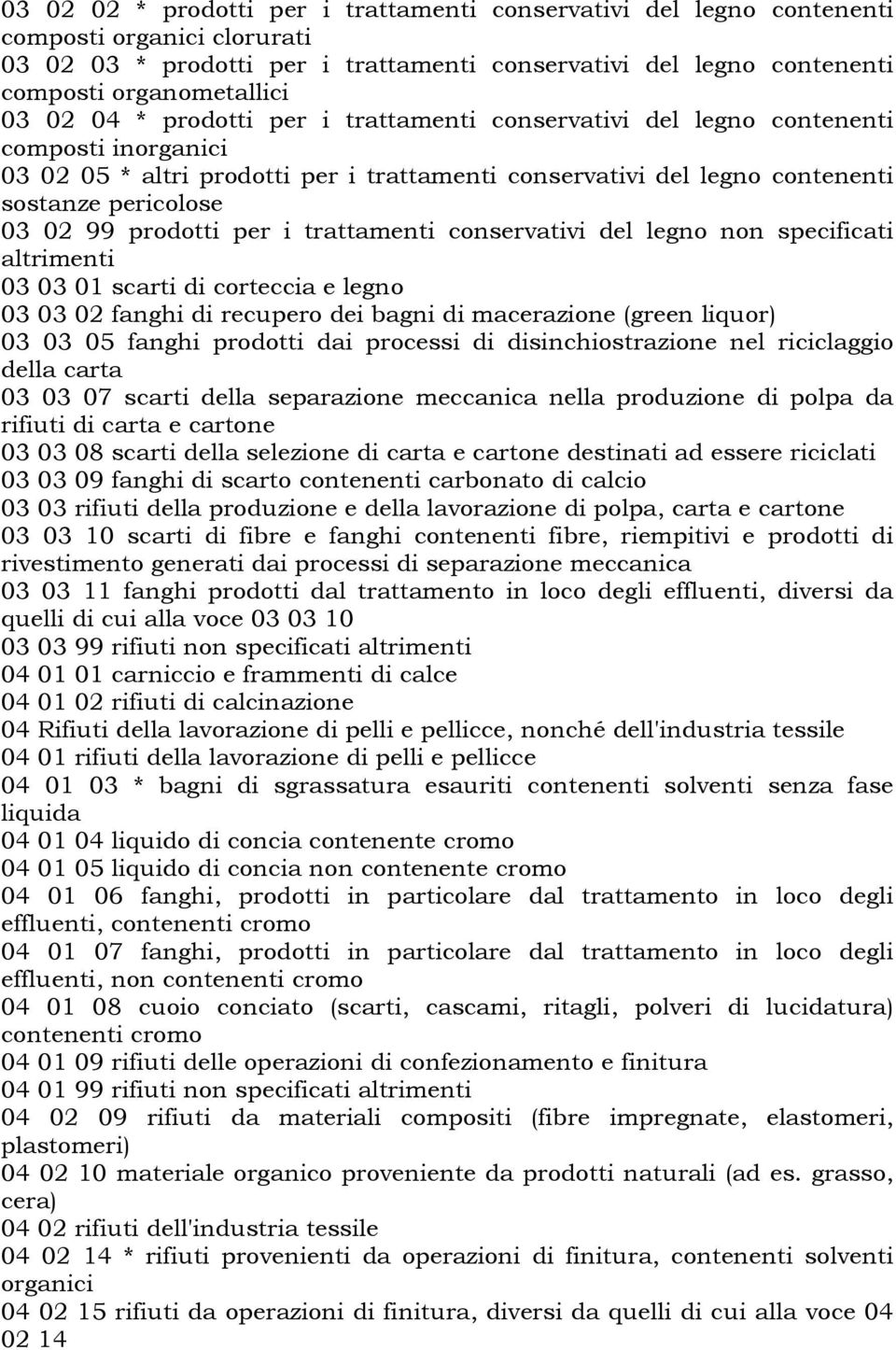 03 02 02 * prodotti per i trattamenti conservativi del legno contenenti composti organici clorurati
03 02 03 * prodotti per i trattamenti conservativi del legno contenenti composti organometallici
03 02 04 * prodotti per i trattamenti conservativi del legno contenenti composti inorganici
03 02 05 * altri prodotti per i trattamenti conservativi del legno contenenti sostanze pericolose
03 02 99 prodotti per i trattamenti conservativi del legno non specificati altrimenti
03 03 01 scarti di corteccia e legno
03 03 02 fanghi di recupero dei bagni di macerazione (green liquor)
03 03 05 fanghi prodotti dai processi di disinchiostrazione nel riciclaggio della carta
03 03 07 scarti della separazione meccanica nella produzione di polpa da rifiuti di carta e cartone
03 03 08 scarti della selezione di carta e cartone destinati ad essere riciclati
03 03 09 fanghi di scarto contenenti carbonato di calcio
03 03 rifiuti della produzione e della lavorazione di polpa, carta e cartone
03 03 10 scarti di fibre e fanghi contenenti fibre, riempitivi e prodotti di rivestimento generati dai processi di separazione meccanica
03 03 11 fanghi prodotti dal trattamento in loco degli effluenti, diversi da quelli di cui alla voce 03 03 10
03 03 99 rifiuti non specificati altrimenti
04 01 01 carniccio e frammenti di calce
04 01 02 rifiuti di calcinazione
04 Rifiuti della lavorazione di pelli e pellicce, nonché dell'industria tessile
04 01 rifiuti della lavorazione di pelli e pellicce
04 01 03 * bagni di sgrassatura esauriti contenenti solventi senza fase liquida
04 01 04 liquido di concia contenente cromo
04 01 05 liquido di concia non contenente cromo
04 01 06 fanghi, prodotti in particolare dal trattamento in loco degli effluenti, contenenti cromo
04 01 07 fanghi, prodotti in particolare dal trattamento in loco degli effluenti, non contenenti cromo
04 01 08 cuoio conciato (scarti, cascami, ritagli, polveri di lucidatura) contenenti cromo
04 01 09 rifiuti delle operazioni di confezionamento e finitura
04 01 99 rifiuti non specificati altrimenti
04 02 09 rifiuti da materiali compositi (fibre impregnate, elastomeri, plastomeri)
04 02 10 materiale organico proveniente da prodotti naturali (ad es. grasso, cera)
04 02 rifiuti dell'industria tessile
04 02 14 * rifiuti provenienti da operazioni di finitura, contenenti solventi organici
04 02 15 rifiuti da operazioni di finitura, diversi da quelli di cui alla voce 04 02 14